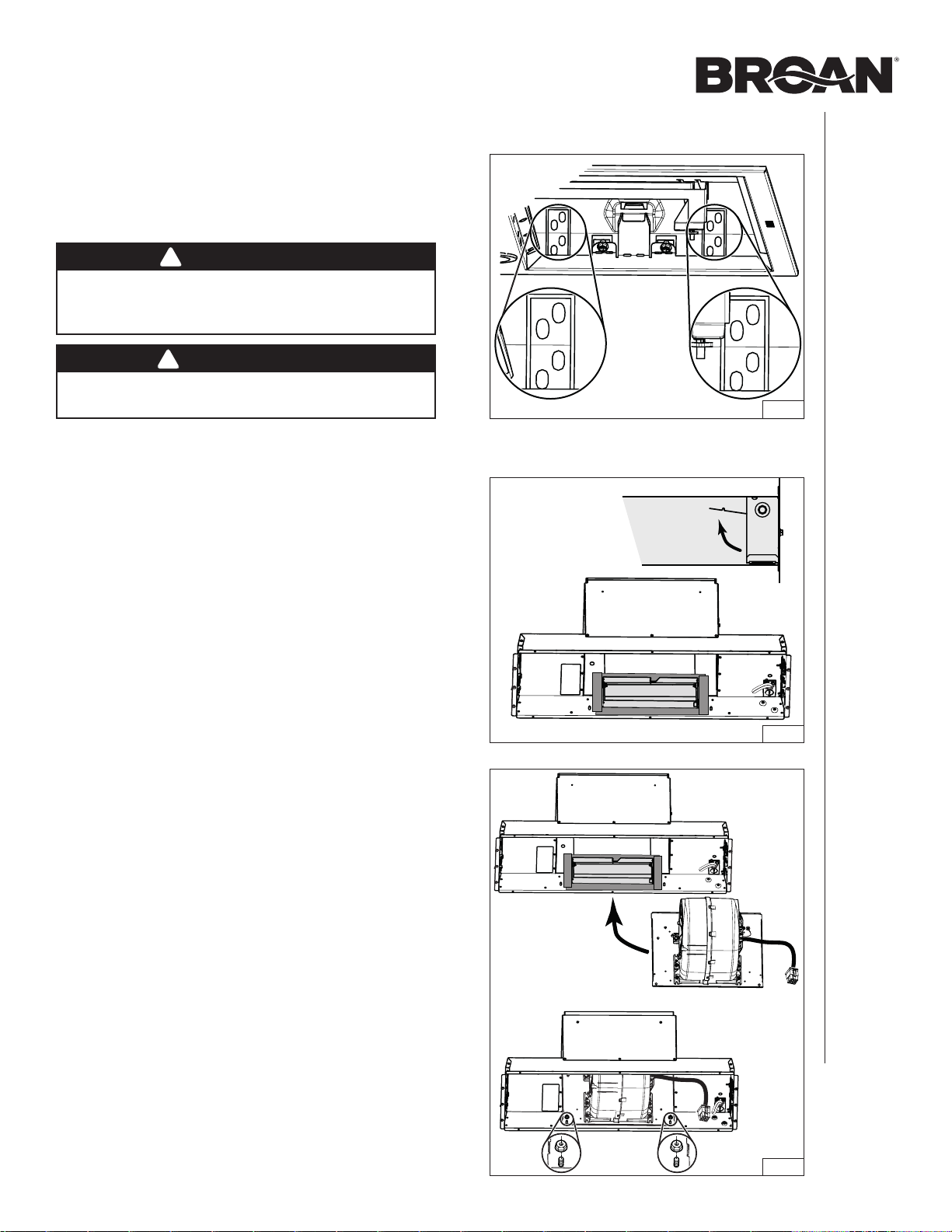 BROAN®